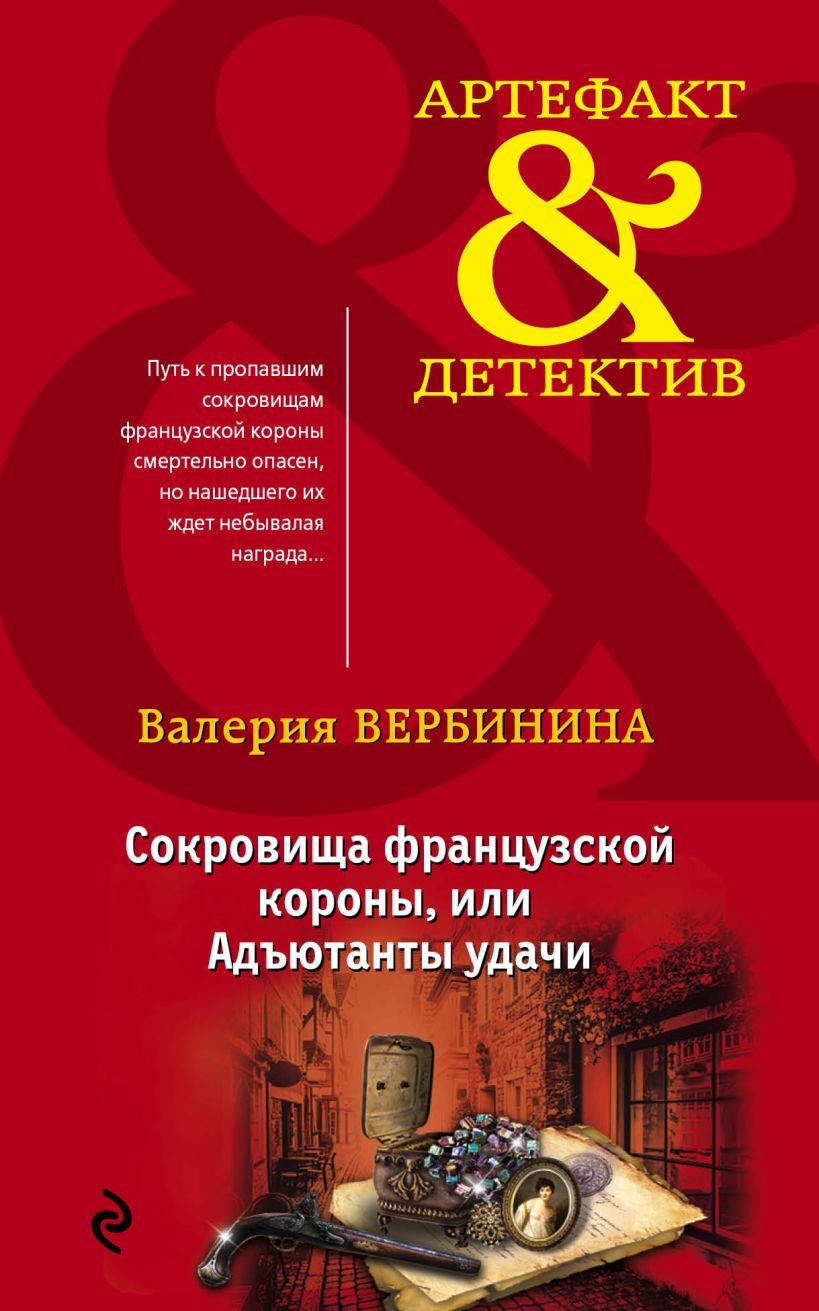 АРТЕФАКТ
&
ДЕТЕКТИВ

Путь к пропавшим сокровищам французской короны смертельно опасен, но нашедшего их ждет небывалая награда…

Валерия ВЕРБИНИНА

Сокровища французской короны, или Адъютанты удачи